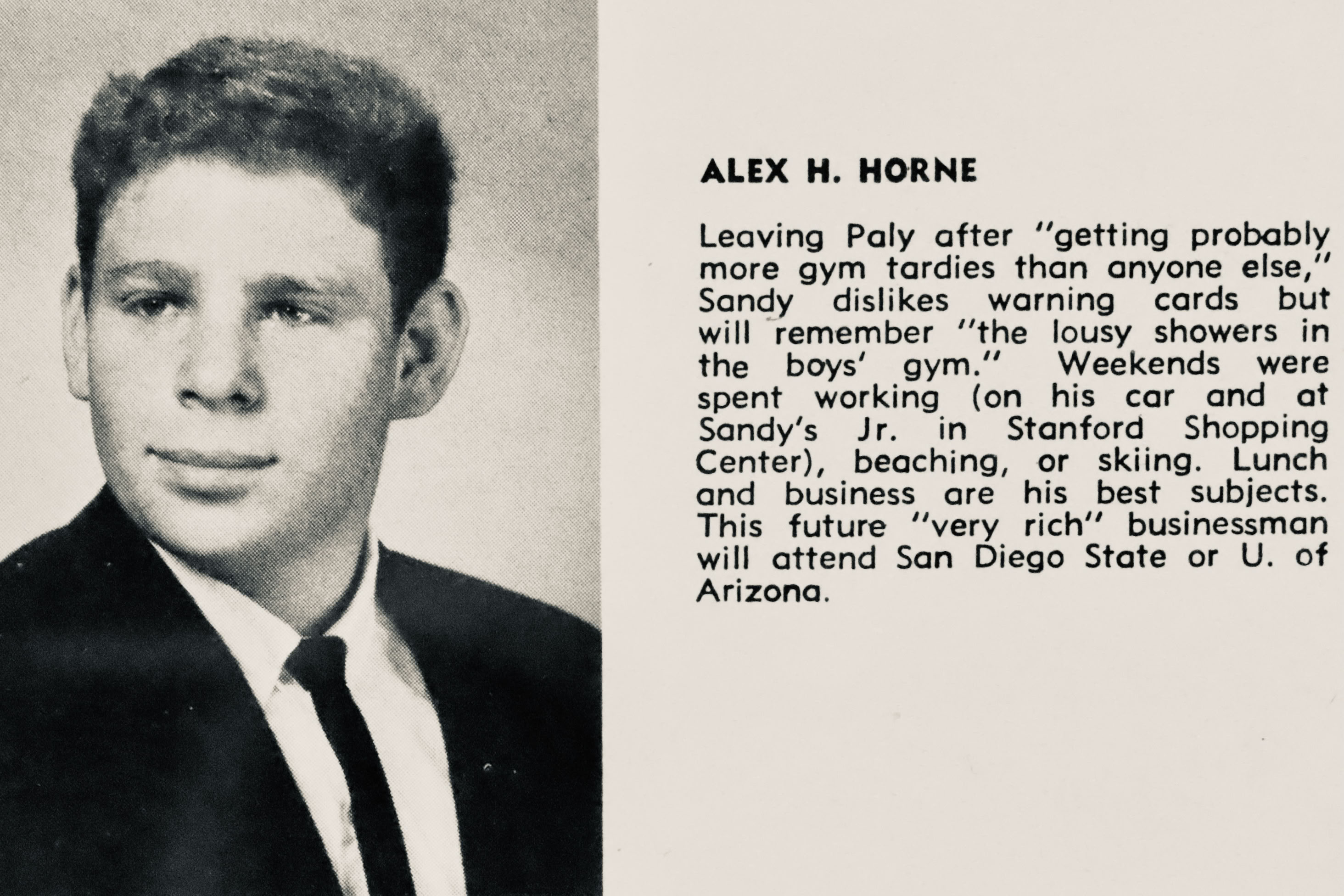 ALEX H. HORNE

Leaving Paly after "getting probably more gym tardies than anyone else," Sandy dislikes warning cards but will remember "the lousy showers in the boys' gym." Weekends were spent working (on his car and at Sandy's Jr. in Stanford Shopping Center), beaching, or skiing. Lunch and business are his best subjects. This future "very rich" businessman will attend San Diego State or U. of Arizona.